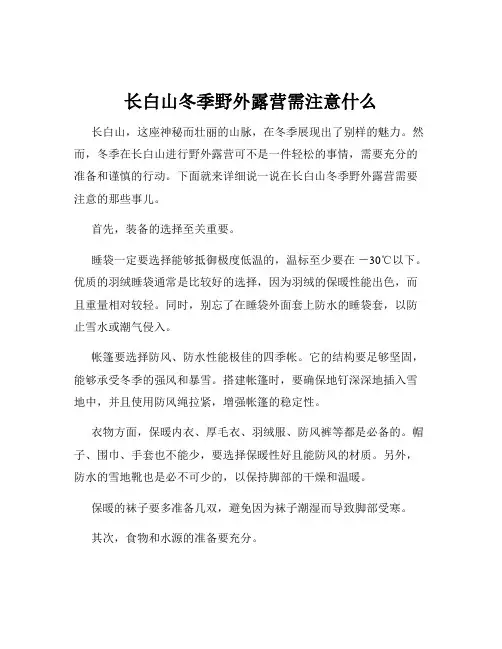 长白山冬季野外露营需注意什么

长白山，这座神秘而壮丽的山脉，在冬季展现出了别样的魅力。然而，冬季在长白山进行野外露营可不是一件轻松的事情，需要充分的准备和谨慎的行动。下面就来详细说一说在长白山冬季野外露营需要注意的那些事儿。

首先，装备的选择至关重要。

睡袋一定要选择能够抵御极度低温的，温标至少要在 －30℃以下。优质的羽绒睡袋通常是比较好的选择，因为羽绒的保暖性能出色，而且重量相对较轻。同时，别忘了在睡袋外面套上防水的睡袋套，以防止雪水或潮气侵入。

帐篷要选择防风、防水性能极佳的四季帐。它的结构要足够坚固，能够承受冬季的强风和暴雪。搭建帐篷时，要确保地钉深深地插入雪地中，并且使用防风绳拉紧，增强帐篷的稳定性。

衣物方面，保暖内衣、厚毛衣、羽绒服、防风裤等都是必备的。帽子、围巾、手套也不能少，要选择保暖性好且能防风的材质。另外，防水的雪地靴也是必不可少的，以保持脚部的干燥和温暖。

保暖的袜子要多准备几双，避免因为袜子潮湿而导致脚部受寒。

其次，食物和水源的准备要充分。